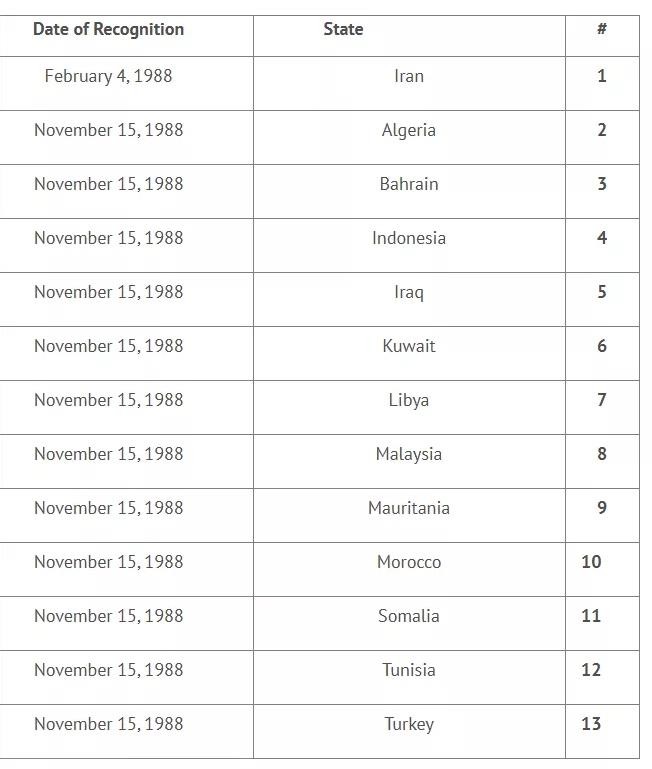 | Date of Recognition | State | # |
|---|---|---|
| February 4, 1988 | Iran | 1 |
| November 15, 1988 | Algeria | 2 |
| November 15, 1988 | Bahrain | 3 |
| November 15, 1988 | Indonesia | 4 |
| November 15, 1988 | Iraq | 5 |
| November 15, 1988 | Kuwait | 6 |
| November 15, 1988 | Libya | 7 |
| November 15, 1988 | Malaysia | 8 |
| November 15, 1988 | Mauritania | 9 |
| November 15, 1988 | Morocco | 10 |
| November 15, 1988 | Somalia | 11 |
| November 15, 1988 | Tunisia | 12 |
| November 15, 1988 | Turkey | 13 |